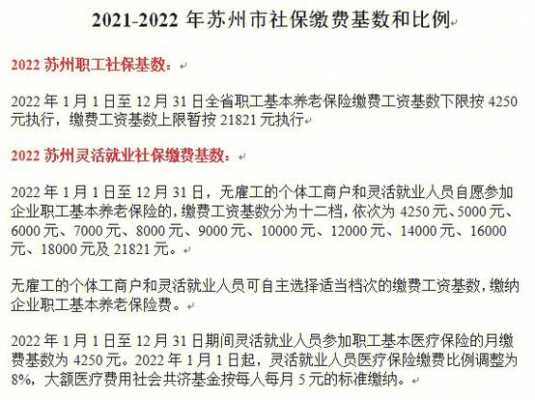 2021-2022 年苏州市社保缴费基数和比例

2022 苏州职工社保基数：

2022 年 1 月 1 日至 12 月 31 日全省职工基本养老保险缴费工资基数下限按 4250 元执行，缴费工资基数上限暂按 21821 元执行

2022 苏州灵活就业社保缴费基数：

2022 年 1 月 1 日至 12 月 31 日，无雇工的个体工商户和灵活就业人员自愿参加企业职工基本养老保险的，缴费工资基数分为十二档，依次为 4250 元、5000 元、6000 元、7000 元、8000 元、9000 元、10000 元、12000 元、14000 元、16000 元、18000 元及 21821 元。

无雇工的个体工商户和灵活就业人员可自主选择适当档次的缴费工资基数，缴纳企业职工基本养老保险费。

2022 年 1 月 1 日至 12 月 31 日期间灵活就业人员参加职工基本医疗保险的月缴费基数为 4250 元。2022 年 1 月 1 日起，灵活就业人员医疗保险缴费比例调整为 8%，大额医疗费用社会共济基金按每人每月 5 元的标准缴纳。